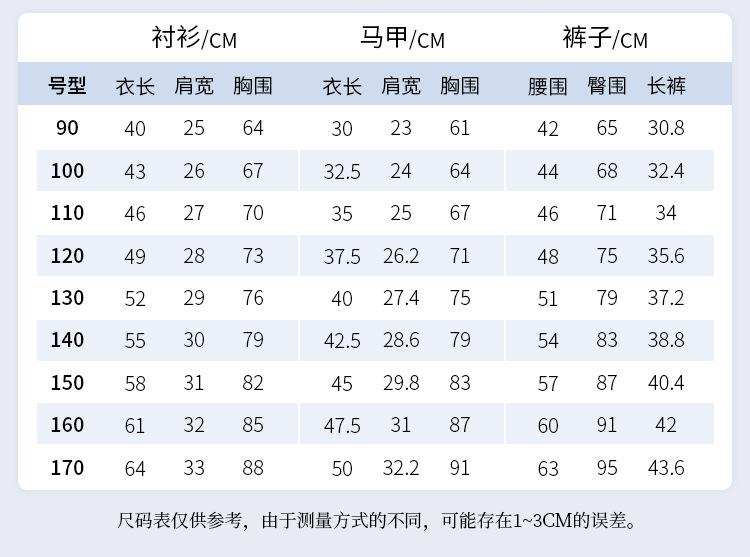 |  | 衬衫/CM |  |  | 马甲/CM |  |  | 裤子/CM |  |  |
|---|---|---|---|---|---|---|---|---|---|
| 号型 | 衣长 | 肩宽 | 胸围 | 衣长 | 肩宽 | 胸围 | 腰围 | 臀围 | 长裤 |
| 90 | 40 | 25 | 64 | 30 | 23 | 61 | 42 | 65 | 30.8 |
| 100 | 43 | 26 | 67 | 32.5 | 24 | 64 | 44 | 68 | 32.4 |
| 110 | 46 | 27 | 70 | 35 | 25 | 67 | 46 | 71 | 34 |
| 120 | 49 | 28 | 73 | 37.5 | 26.2 | 71 | 48 | 75 | 35.6 |
| 130 | 52 | 29 | 76 | 40 | 27.4 | 75 | 51 | 79 | 37.2 |
| 140 | 55 | 30 | 79 | 42.5 | 28.6 | 79 | 54 | 83 | 38.8 |
| 150 | 58 | 31 | 82 | 45 | 29.8 | 83 | 57 | 87 | 40.4 |
| 160 | 61 | 32 | 85 | 47.5 | 31 | 87 | 60 | 91 | 42 |
| 170 | 64 | 33 | 88 | 50 | 32.2 | 91 | 63 | 95 | 43.6 |

尺码表仅供参考，由于测量方式的不同，可能存在1~3CM的误差。